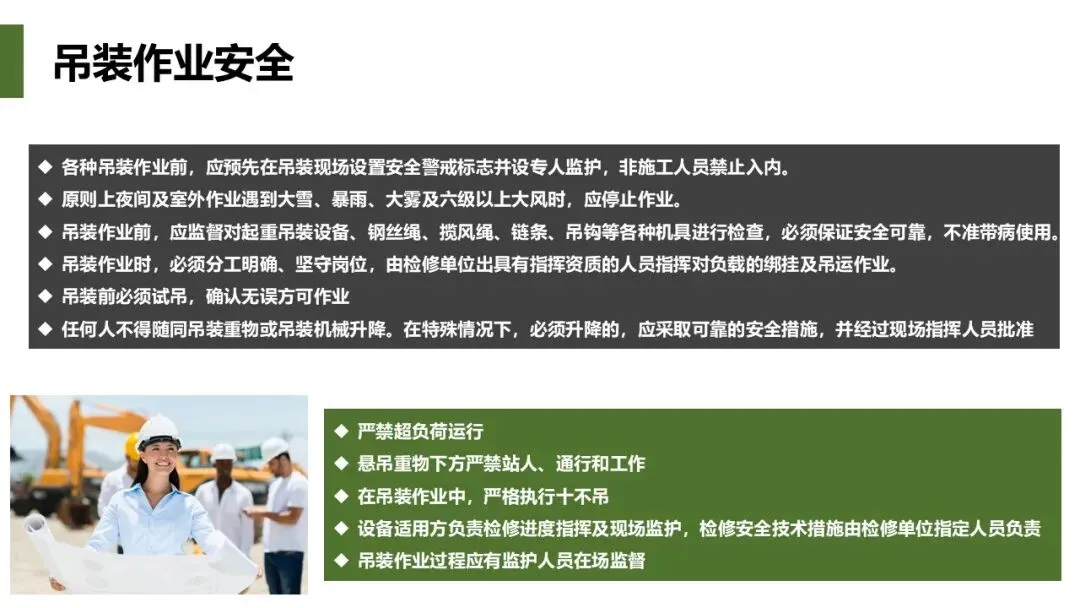 吊装作业安全

◆ 各种吊装作业前，应预先在吊装现场设置安全警戒标志并设专人监护，非施工人员禁止入内。
◆ 原则上夜间及室外作业遇到大雪、暴雨、大雾及六级以上大风时，应停止作业。
◆ 吊装作业前，应监督对起重吊装设备、钢丝绳、揽风绳、链条、吊钩等各种机具进行检查，必须保证安全可靠，不准带病使用。
◆ 吊装作业时，必须分工明确、坚守岗位，由检修单位出具有指挥资质的人员指挥对负载的绑挂及吊运作业。
◆ 吊装前必须试吊，确认无误方可作业
◆ 任何人不得随同吊装重物或吊装机械升降。在特殊情况下，必须升降的，应采取可靠的安全措施，并经过现场指挥人员批准

◆ 严禁超负荷运行
◆ 悬吊重物下方严禁站人、通行和工作
◆ 在吊装作业中，严格执行十不吊
◆ 设备适用方负责检修进度指挥及现场监护，检修安全技术措施由检修单位指定人员负责
◆ 吊装作业过程应有监护人员在场监督